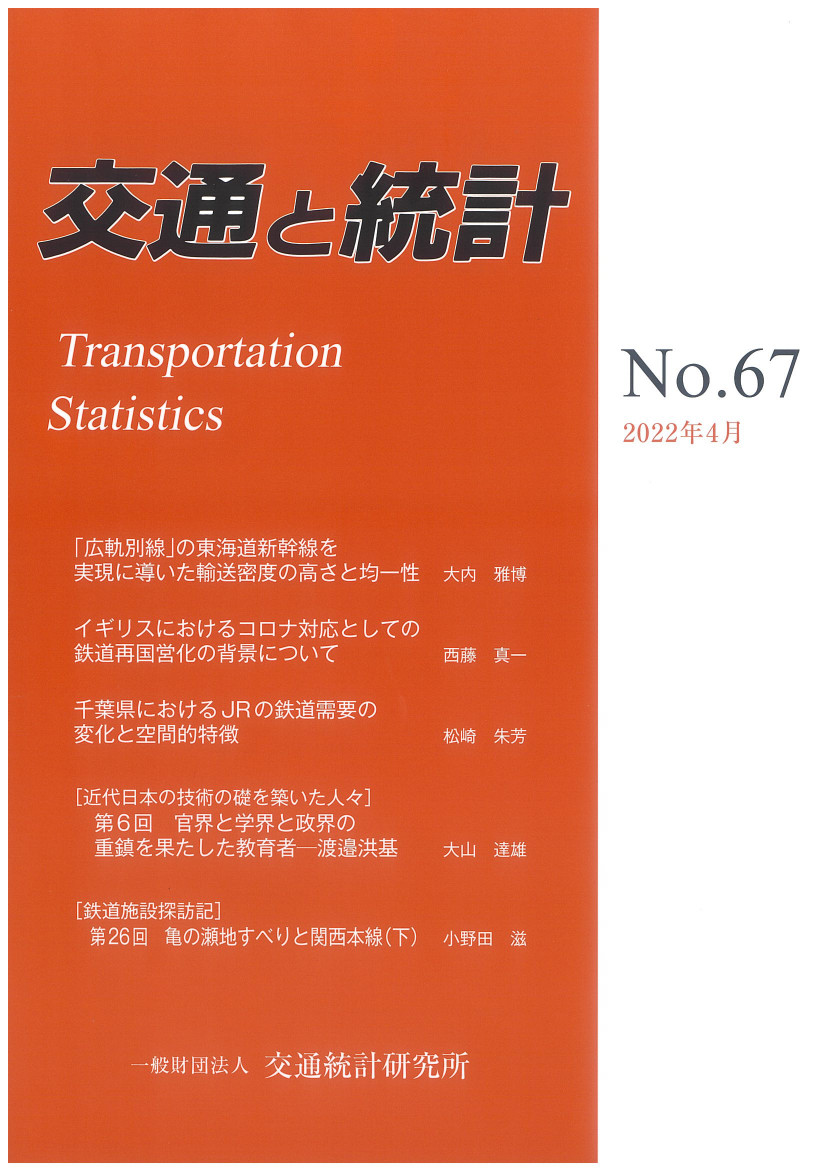 交通と統計

Transportation Statistics

No.67
2022年4月

「広軌別線」の東海道新幹線を実現に導いた輸送密度の高さと均一性　大内　雅博

イギリスにおけるコロナ対応としての鉄道再国営化の背景について　西藤　真一

千葉県におけるJRの鉄道需要の変化と空間的特徴　松崎　朱芳

［近代日本の技術の礎を築いた人々］
第6回　官界と学界と政界の重鎮を果たした教育者―渡邉洪基　大山　達雄

［鉄道施設探訪記］
第26回　亀の瀬地すべりと関西本線（下）　小野田　滋

一般財団法人　交通統計研究所